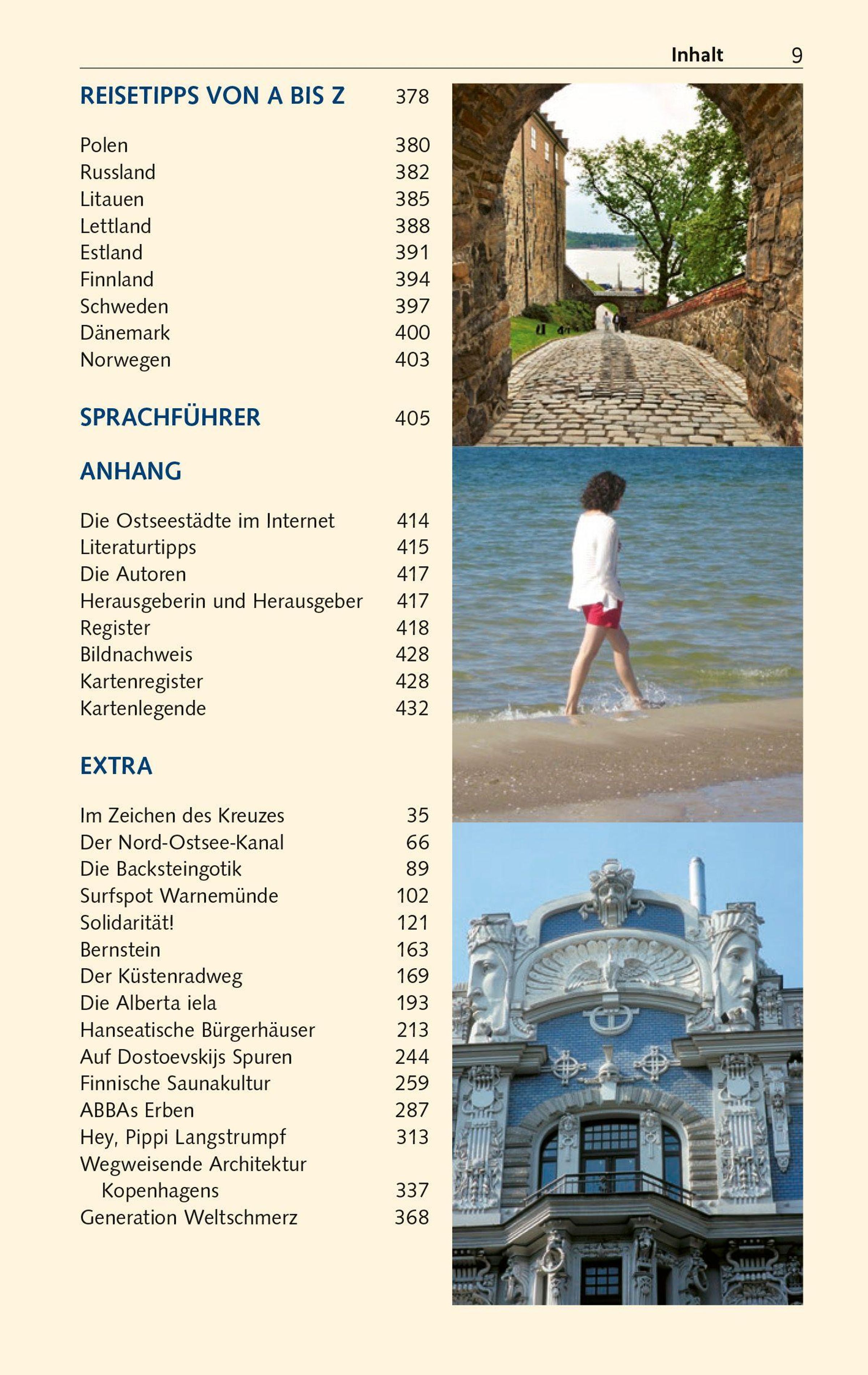 Inhalt 9

REISETIPPS VON A BIS Z 378

Polen 380
Russland 382
Litauen 385
Lettland 388
Estland 391
Finnland 394
Schweden 397
Dänemark 400
Norwegen 403

SPRACHFÜHRER 405

ANHANG

Die Ostseestädte im Internet 414
Literaturtipps 415
Die Autoren 417
Herausgeberin und Herausgeber 417
Register 418
Bildnachweis 428
Kartenregister 428
Kartenlegende 432

EXTRA

Im Zeichen des Kreuzes 35
Der Nord-Ostsee-Kanal 66
Die Backsteingotik 89
Surfspot Warnemünde 102
Solidarität! 121
Bernstein 163
Der Küstenradweg 169
Die Alberta iela 193
Hanseatische Bürgerhäuser 213
Auf Dostoevskijs Spuren 244
Finnische Saunakultur 259
ABBAs Erben 287
Hey, Pippi Langstrumpf 313
Wegweisende Architektur Kopenhagens 337
Generation Weltschmerz 368